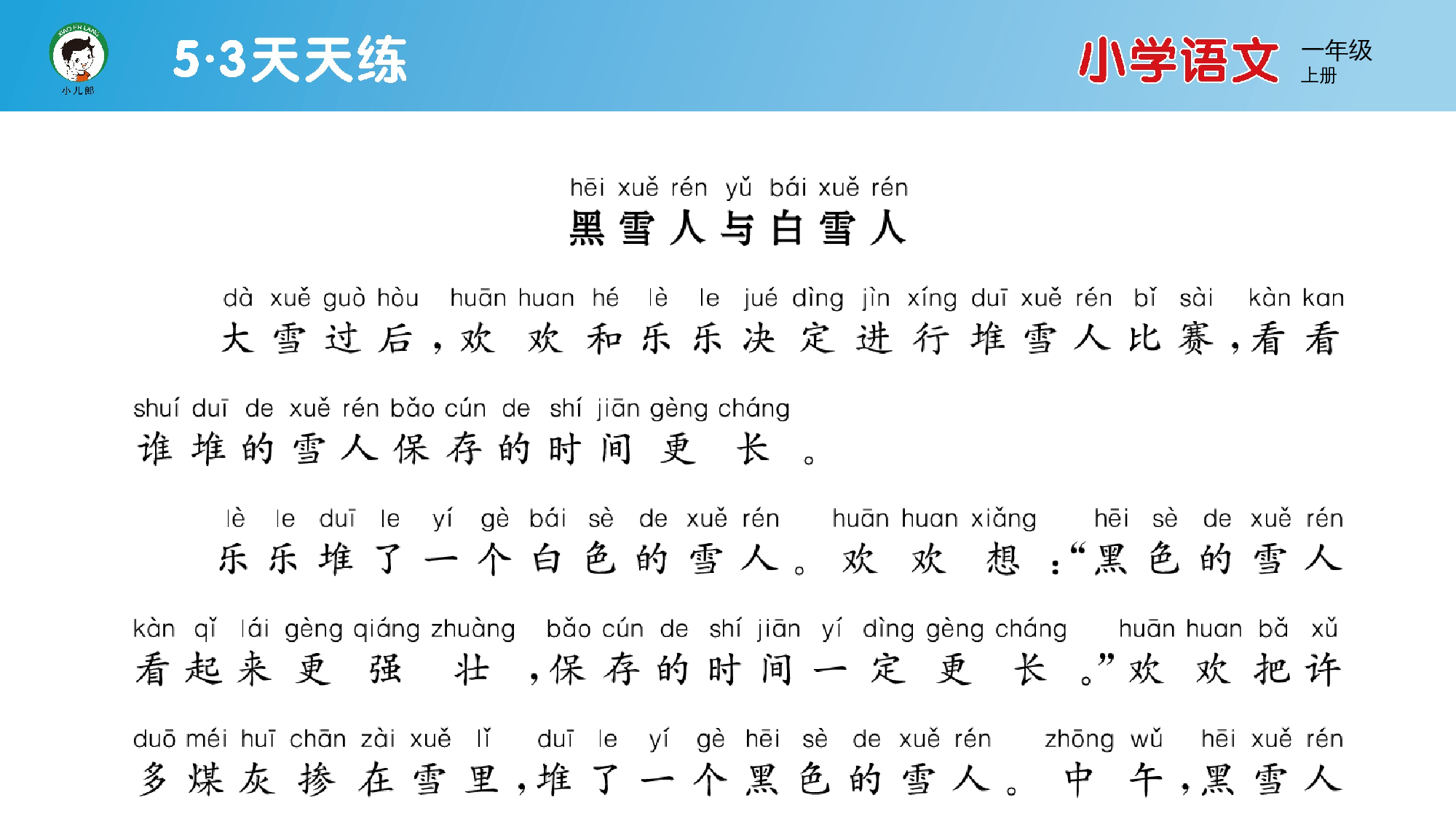 XIAO ER LANG
小儿郎

5·3天天练

小学语文 一年级 上册

hēi xuě rén yǔ bái xuě rén
黑雪人与白雪人

dà xuě guò hòu huān huan hé lè le jué dìng jìn xíng duī xuě rén bǐ sài kàn kan
大雪过后，欢欢和乐乐决定进行堆雪人比赛，看看

shuí duī de xuě rén bǎo cún de shí jiān gèng cháng
谁堆的雪人保存的时间更长。

lè le duī le yí gè bái sè de xuě rén huān huan xiǎng hēi sè de xuě rén
乐乐堆了一个白色的雪人。欢欢想：“黑色的雪人

kàn qǐ lái gèng qiáng zhuàng bǎo cún de shí jiān yí dìng gèng cháng huān huan bǎ xǔ
看起来更强壮，保存的时间一定更长。”欢欢把许

duō méi huī chān zài xuě lǐ duī le yí gè hēi sè de xuě rén zhōng wǔ hēi xuě rén
多煤灰掺在雪里，堆了一个黑色的雪人。中午，黑雪人